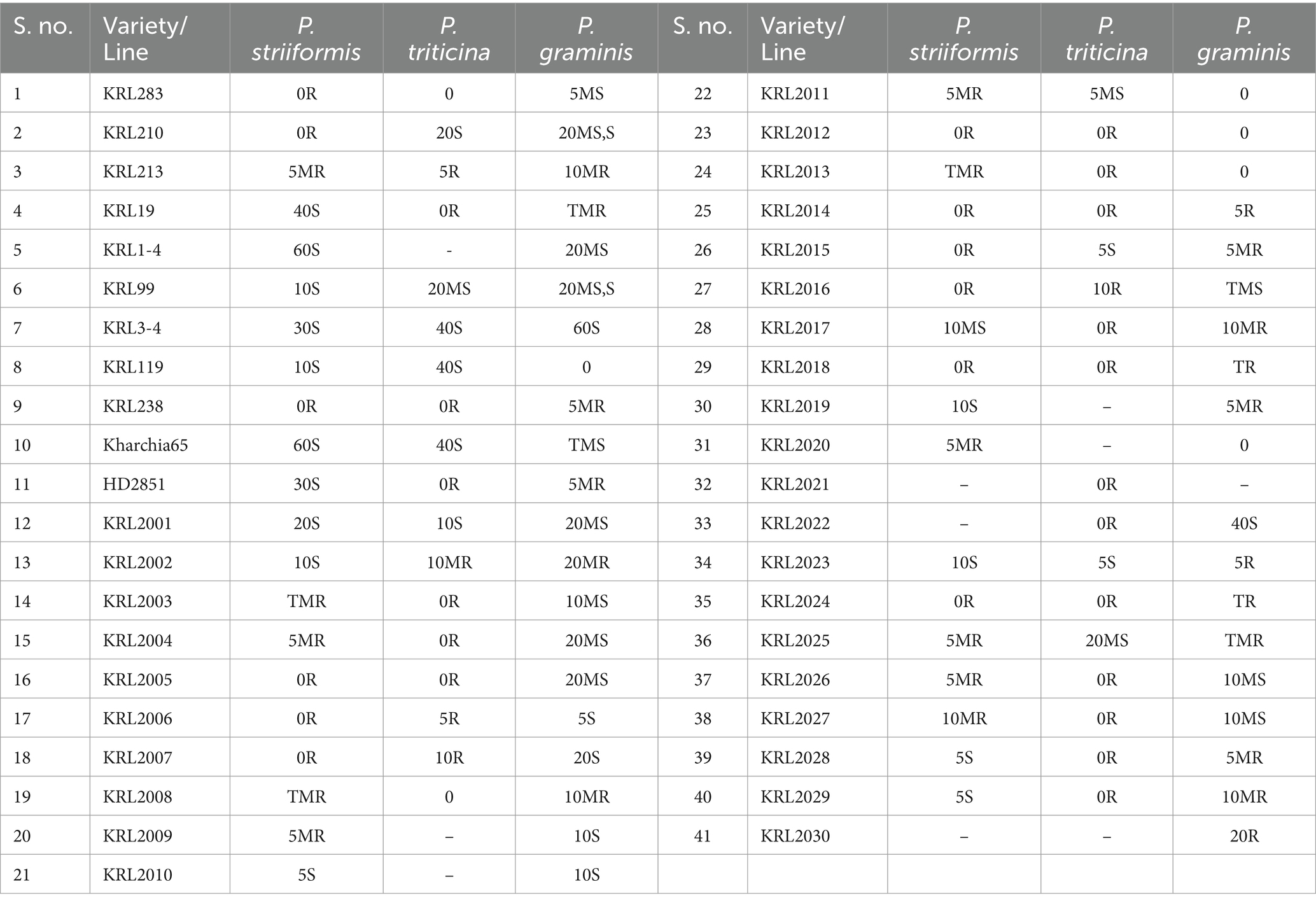 | S. no. | Variety/ Line | P. striiformis | P. triticina | P. graminis | S. no. | Variety/ Line | P. striiformis | P. triticina | P. graminis |
|---|---|---|---|---|---|---|---|---|---|
| 1 | KRL283 | 0R | 0 | 5MS | 22 | KRL2011 | 5MR | 5MS | 0 |
| 2 | KRL210 | 0R | 20S | 20MS,S | 23 | KRL2012 | 0R | 0R | 0 |
| 3 | KRL213 | 5MR | 5R | 10MR | 24 | KRL2013 | TMR | 0R | 0 |
| 4 | KRL19 | 40S | 0R | TMR | 25 | KRL2014 | 0R | 0R | 5R |
| 5 | KRL1-4 | 60S | - | 20MS | 26 | KRL2015 | 0R | 5S | 5MR |
| 6 | KRL99 | 10S | 20MS | 20MS,S | 27 | KRL2016 | 0R | 10R | TMS |
| 7 | KRL3-4 | 30S | 40S | 60S | 28 | KRL2017 | 10MS | 0R | 10MR |
| 8 | KRL119 | 10S | 40S | 0 | 29 | KRL2018 | 0R | 0R | TR |
| 9 | KRL238 | 0R | 0R | 5MR | 30 | KRL2019 | 10S | – | 5MR |
| 10 | Kharchia65 | 60S | 40S | TMS | 31 | KRL2020 | 5MR | – | 0 |
| 11 | HD2851 | 30S | 0R | 5MR | 32 | KRL2021 | – | 0R | – |
| 12 | KRL2001 | 20S | 10S | 20MS | 33 | KRL2022 | – | 0R | 40S |
| 13 | KRL2002 | 10S | 10MR | 20MR | 34 | KRL2023 | 10S | 5S | 5R |
| 14 | KRL2003 | TMR | 0R | 10MS | 35 | KRL2024 | 0R | 0R | TR |
| 15 | KRL2004 | 5MR | 0R | 20MS | 36 | KRL2025 | 5MR | 20MS | TMR |
| 16 | KRL2005 | 0R | 0R | 20MS | 37 | KRL2026 | 5MR | 0R | 10MS |
| 17 | KRL2006 | 0R | 5R | 5S | 38 | KRL2027 | 10MR | 0R | 10MS |
| 18 | KRL2007 | 0R | 10R | 20S | 39 | KRL2028 | 5S | 0R | 5MR |
| 19 | KRL2008 | TMR | 0 | 10MR | 40 | KRL2029 | 5S | 0R | 10MR |
| 20 | KRL2009 | 5MR | – | 10S | 41 | KRL2030 | – | – | 20R |
| 21 | KRL2010 | 5S | – | 10S | | | | | |